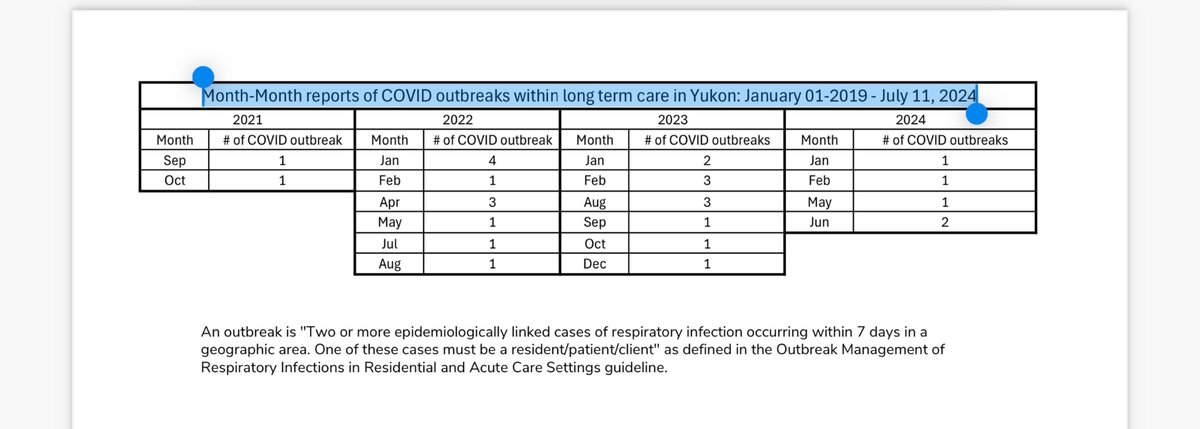 Month-Month reports of COVID outbreaks within long term care in Yukon: January 01-2019 - July 11, 2024

| 2021 | | 2022 | | 2023 | | 2024 | |
|---|---|---|---|---|---|---|---|
| Month | # of COVID outbreak | Month | # of COVID outbreak | Month | # of COVID outbreaks | Month | # of COVID outbreaks |
| Sep | 1 | Jan | 4 | Jan | 2 | Jan | 1 |
| Oct | 1 | Feb | 1 | Feb | 3 | Feb | 1 |
| | | Apr | 3 | Aug | 3 | May | 1 |
| | | May | 1 | Sep | 1 | Jun | 2 |
| | | Jul | 1 | Oct | 1 | | |
| | | Aug | 1 | Dec | 1 | | |

An outbreak is "Two or more epidemiologically linked cases of respiratory infection occurring within 7 days in a geographic area. One of these cases must be a resident/patient/client" as defined in the Outbreak Management of Respiratory Infections in Residential and Acute Care Settings guideline.